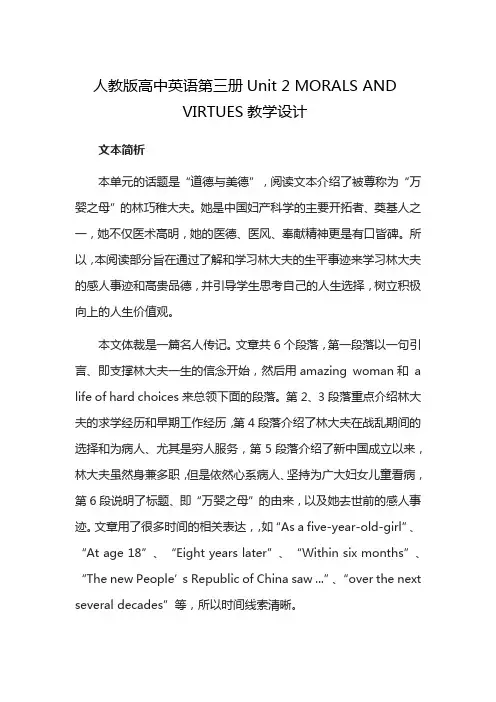 人教版高中英语第三册 Unit 2 MORALS AND VIRTUES 教学设计

文本简析

本单元的话题是“道德与美德”，阅读文本介绍了被尊称为“万婴之母”的林巧稚大夫。她是中国妇产科学的主要开拓者、奠基人之一，她不仅医术高明，她的医德、医风、奉献精神更是有口皆碑。所以，本阅读部分旨在通过了解和学习林大夫的生平事迹来学习林大夫的感人事迹和高贵品德，并引导学生思考自己的人生选择，树立积极向上的人生价值观。

本文体裁是一篇名人传记。文章共 6 个段落，第一段落以一句引言、即支撑林大夫一生的信念开始，然后用 amazing woman 和 a life of hard choices 来总领下面的段落。第 2、3 段落重点介绍林大夫的求学经历和早期工作经历，第 4 段落介绍了林大夫在战乱期间的选择和为病人、尤其是穷人服务，第 5 段落介绍了新中国成立以来，林大夫虽然身兼多职，但是依然心系病人、坚持为广大妇女儿童看病，第 6 段说明了标题、即“万婴之母”的由来，以及她去世前的感人事迹。文章用了很多时间的相关表达，，如“As a five-year-old-girl”、“At age 18”、“Eight years later”、“Within six months”、“The new People’s Republic of China saw ...”、“over the next several decades”等，所以时间线索清晰。